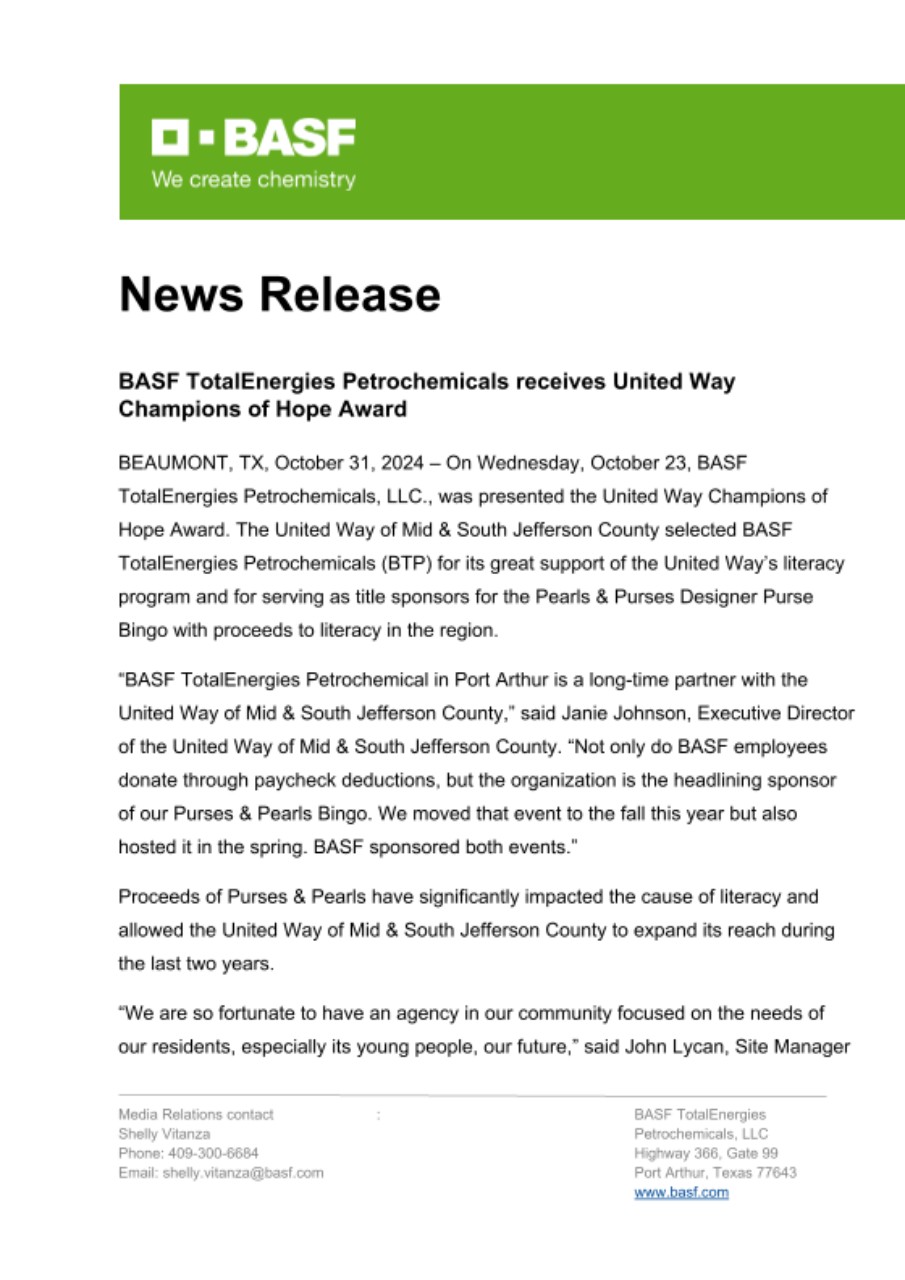 BASF
We create chemistry

News Release

BASF TotalEnergies Petrochemicals receives United Way Champions of Hope Award

BEAUMONT, TX, October 31, 2024 – On Wednesday, October 23, BASF TotalEnergies Petrochemicals, LLC., was presented the United Way Champions of Hope Award. The United Way of Mid & South Jefferson County selected BASF TotalEnergies Petrochemicals (BTP) for its great support of the United Way's literacy program and for serving as title sponsors for the Pearls & Purses Designer Purse Bingo with proceeds to literacy in the region.

"BASF TotalEnergies Petrochemical in Port Arthur is a long-time partner with the United Way of Mid & South Jefferson County," said Janie Johnson, Executive Director of the United Way of Mid & South Jefferson County. "Not only do BASF employees donate through paycheck deductions, but the organization is the headlining sponsor of our Purses & Pearls Bingo. We moved that event to the fall this year but also hosted it in the spring. BASF sponsored both events."

Proceeds of Purses & Pearls have significantly impacted the cause of literacy and allowed the United Way of Mid & South Jefferson County to expand its reach during the last two years.

"We are so fortunate to have an agency in our community focused on the needs of our residents, especially its young people, our future," said John Lycan, Site Manager

Media Relations contact
Shelly Vitanza
Phone: 409-300-6684
Email: shelly.vitanza@basf.com

:

BASF TotalEnergies Petrochemicals, LLC
Highway 366, Gate 99
Port Arthur, Texas 77643
www.basf.com